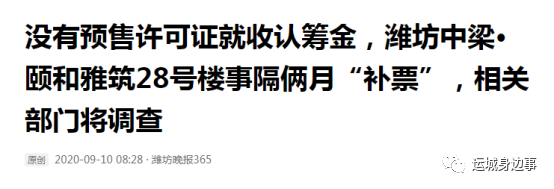 没有预售许可证就收认筹金，潍坊中梁•颐和雅筑28号楼事隔俩月“补票”，相关部门将调查

原创 2020-09-10 08:28 · 潍坊晚报365

运城身边事